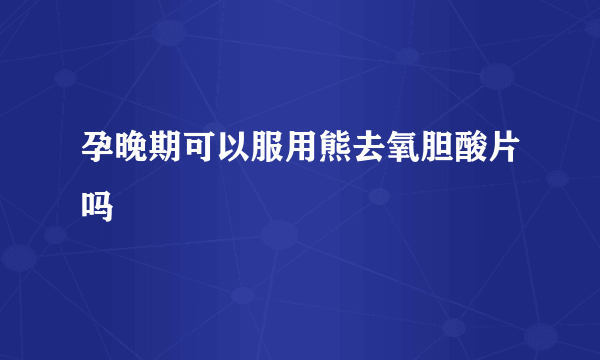 孕晚期可以服用熊去氧胆酸片吗